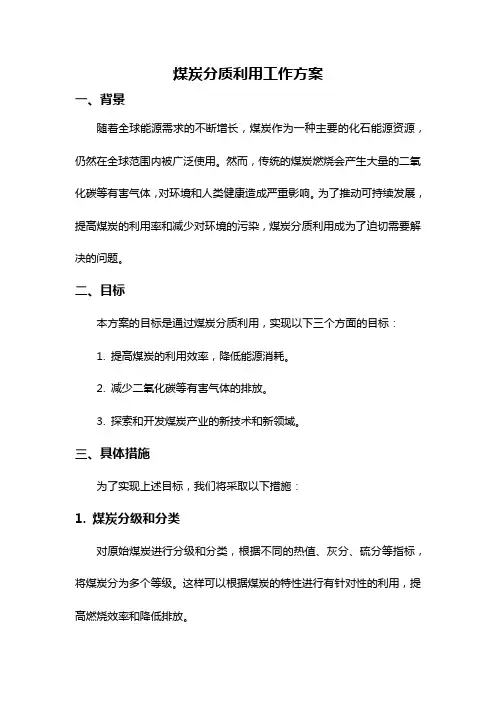 煤炭分质利用工作方案

一、背景

随着全球能源需求的不断增长，煤炭作为一种主要的化石能源资源，仍然在全球范围内被广泛使用。然而，传统的煤炭燃烧会产生大量的二氧化碳等有害气体，对环境和人类健康造成严重影响。为了推动可持续发展，提高煤炭的利用率和减少对环境的污染，煤炭分质利用成为了迫切需要解决的问题。

二、目标

本方案的目标是通过煤炭分质利用，实现以下三个方面的目标：

1. 提高煤炭的利用效率，降低能源消耗。

2. 减少二氧化碳等有害气体的排放。

3. 探索和开发煤炭产业的新技术和新领域。

三、具体措施

为了实现上述目标，我们将采取以下措施：

1. 煤炭分级和分类

对原始煤炭进行分级和分类，根据不同的热值、灰分、硫分等指标，将煤炭分为多个等级。这样可以根据煤炭的特性进行有针对性的利用，提高燃烧效率和降低排放。